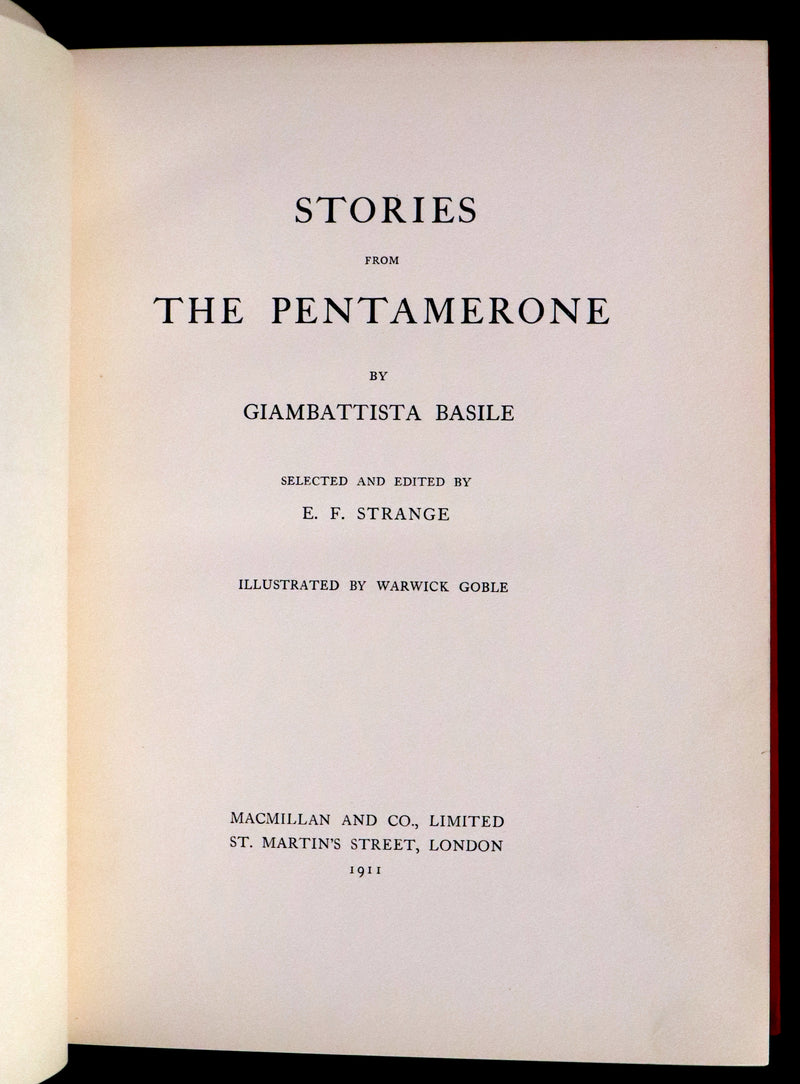 STORIES

FROM

THE PENTAMERONE

BY

GIAMBATTISTA BASILE

SELECTED AND EDITED BY

E. F. STRANGE

ILLUSTRATED BY WARWICK GOBLE

MACMILLAN AND CO., LIMITED
ST. MARTIN'S STREET, LONDON
1911